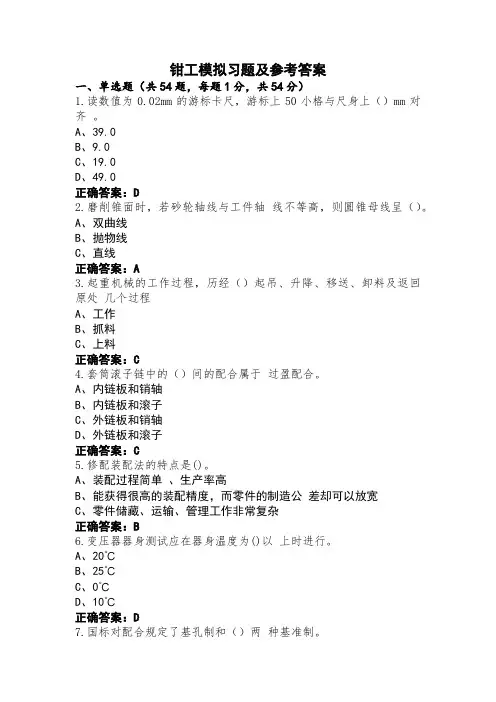 钳工模拟习题及参考答案

一、单选题（共54题，每题1分，共54分）

1.读数值为 0.02mm 的游标卡尺，游标上 50 小格与尺身上（）mm 对齐 。
A、39.0
B、9.0
C、19.0
D、49.0
正确答案：D

2.磨削锥面时，若砂轮轴线与工件轴 线不等高，则圆锥母线呈（）。
A、双曲线
B、抛物线
C、直线
正确答案：A

3.起重机械的工作过程，历经（）起吊、升降、移送、卸料及返回原处 几个过程
A、工作
B、抓料
C、上料
正确答案：C

4.套筒滚子链中的（）间的配合属于 过盈配合。
A、内链板和销轴
B、内链板和滚子
C、外链板和销轴
D、外链板和滚子
正确答案：C

5.修配装配法的特点是()。
A、装配过程简单 、生产率高
B、能获得很高的装配精度，而零件的制造公 差却可以放宽
C、零件储藏、运输、管理工作非常复杂
正确答案：B

6.变压器器身测试应在器身温度为()以 上时进行。
A、20℃
B、25℃
C、0℃
D、10℃
正确答案：D

7.国标对配合规定了基孔制和（）两 种基准制。